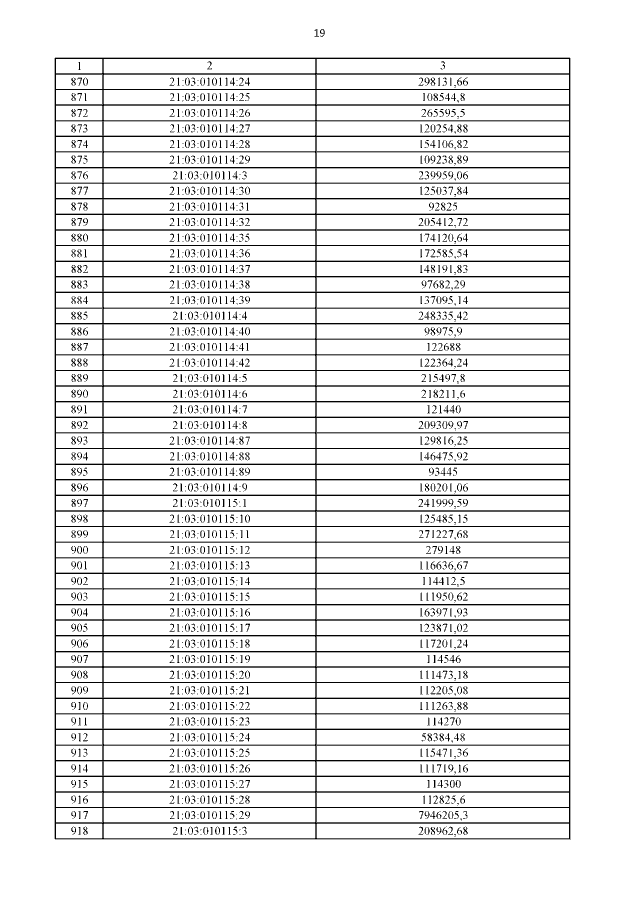 19

| 1 | 2 | 3 |
|---|---|---|
| 870 | 21:03:010114:24 | 298131,66 |
| 871 | 21:03:010114:25 | 108544,8 |
| 872 | 21:03:010114:26 | 265595,5 |
| 873 | 21:03:010114:27 | 120254,88 |
| 874 | 21:03:010114:28 | 154106,82 |
| 875 | 21:03:010114:29 | 109238,89 |
| 876 | 21:03:010114:3 | 239959,06 |
| 877 | 21:03:010114:30 | 125037,84 |
| 878 | 21:03:010114:31 | 92825 |
| 879 | 21:03:010114:32 | 205412,72 |
| 880 | 21:03:010114:35 | 174120,64 |
| 881 | 21:03:010114:36 | 172585,54 |
| 882 | 21:03:010114:37 | 148191,83 |
| 883 | 21:03:010114:38 | 97682,29 |
| 884 | 21:03:010114:39 | 137095,14 |
| 885 | 21:03:010114:4 | 248335,42 |
| 886 | 21:03:010114:40 | 98975,9 |
| 887 | 21:03:010114:41 | 122688 |
| 888 | 21:03:010114:42 | 122364,24 |
| 889 | 21:03:010114:5 | 215497,8 |
| 890 | 21:03:010114:6 | 218211,6 |
| 891 | 21:03:010114:7 | 121440 |
| 892 | 21:03:010114:8 | 209309,97 |
| 893 | 21:03:010114:87 | 129816,25 |
| 894 | 21:03:010114:88 | 146475,92 |
| 895 | 21:03:010114:89 | 93445 |
| 896 | 21:03:010114:9 | 180201,06 |
| 897 | 21:03:010115:1 | 241999,59 |
| 898 | 21:03:010115:10 | 125485,15 |
| 899 | 21:03:010115:11 | 271227,68 |
| 900 | 21:03:010115:12 | 279148 |
| 901 | 21:03:010115:13 | 116636,67 |
| 902 | 21:03:010115:14 | 114412,5 |
| 903 | 21:03:010115:15 | 111950,62 |
| 904 | 21:03:010115:16 | 163971,93 |
| 905 | 21:03:010115:17 | 123871,02 |
| 906 | 21:03:010115:18 | 117201,24 |
| 907 | 21:03:010115:19 | 114546 |
| 908 | 21:03:010115:20 | 111473,18 |
| 909 | 21:03:010115:21 | 112205,08 |
| 910 | 21:03:010115:22 | 111263,88 |
| 911 | 21:03:010115:23 | 114270 |
| 912 | 21:03:010115:24 | 58384,48 |
| 913 | 21:03:010115:25 | 115471,36 |
| 914 | 21:03:010115:26 | 111719,16 |
| 915 | 21:03:010115:27 | 114300 |
| 916 | 21:03:010115:28 | 112825,6 |
| 917 | 21:03:010115:29 | 7946205,3 |
| 918 | 21:03:010115:3 | 208962,68 |